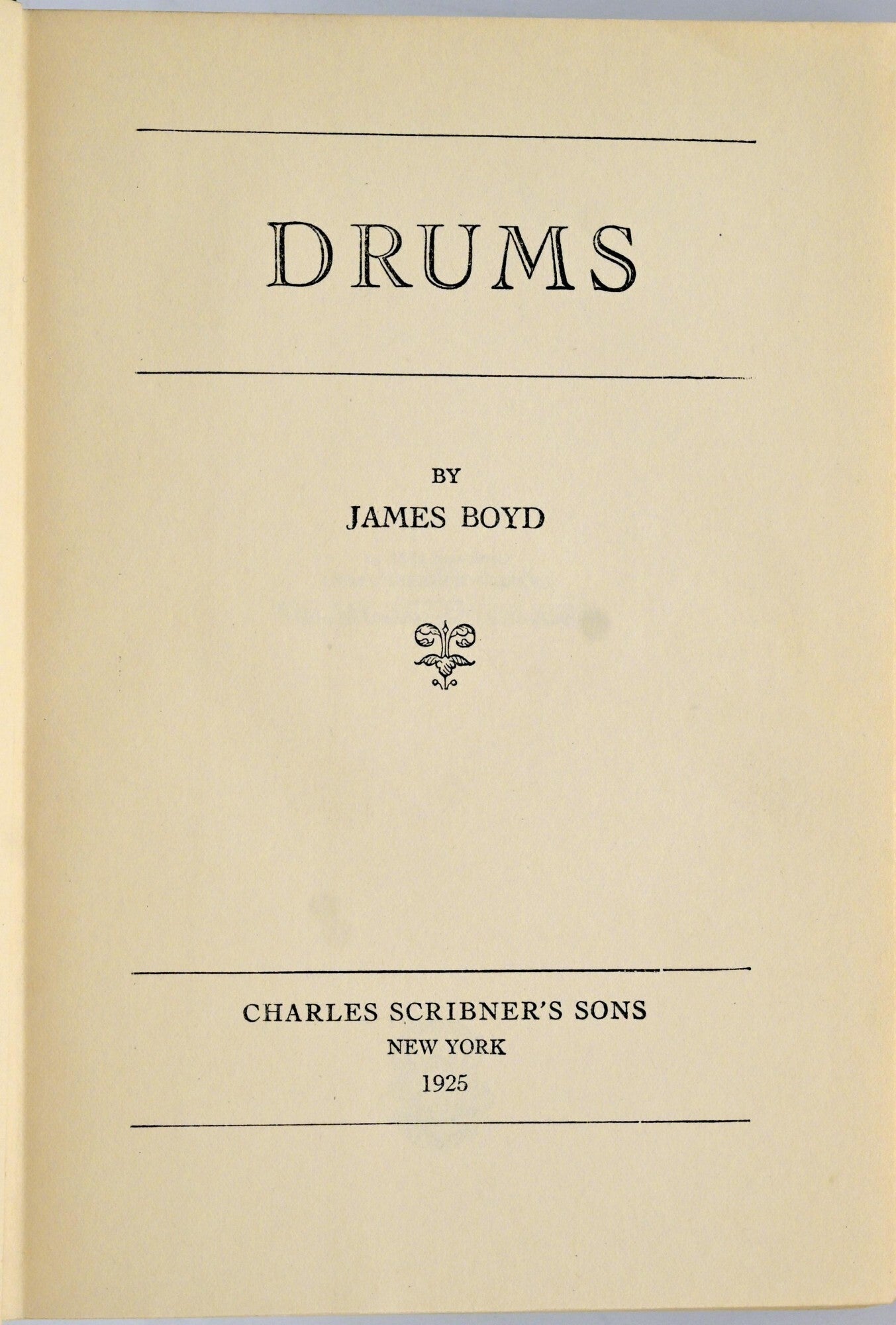 DRUMS

BY
JAMES BOYD

CHARLES SCRIBNER'S SONS
NEW YORK
1925